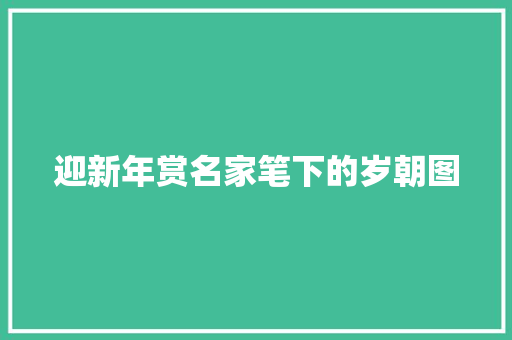 迎新年赏名家笔下的岁朝图